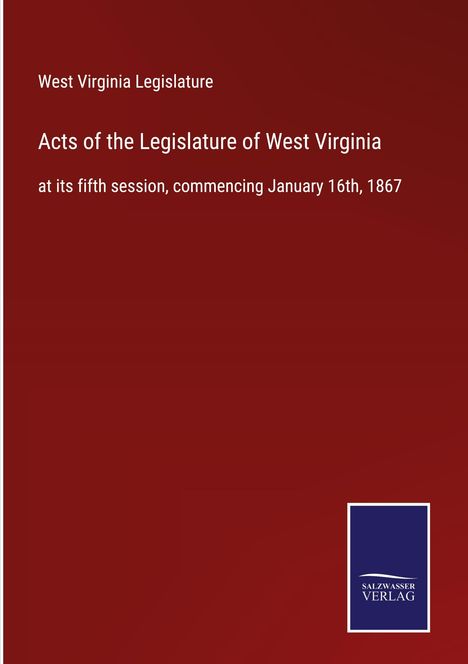 West Virginia Legislature

Acts of the Legislature of West Virginia

at its fifth session, commencing January 16th, 1867

SALZWASSER
VERLAG